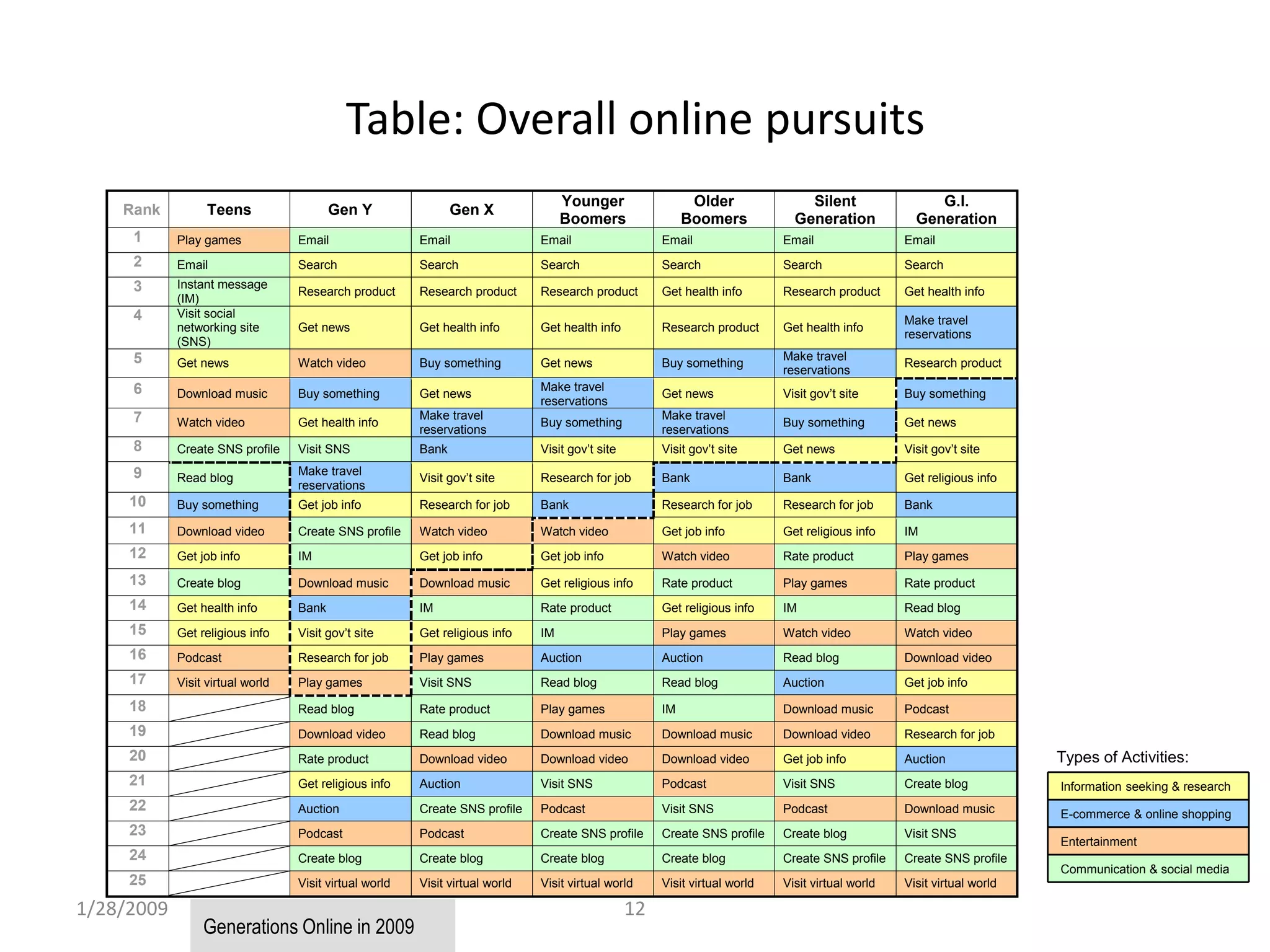 Table: Overall online pursuits

| Rank | Teens | Gen Y | Gen X | Younger Boomers | Older Boomers | Silent Generation | G.I. Generation |
|---|---|---|---|---|---|---|---|
| 1 | Play games | Email | Email | Email | Email | Email | Email |
| 2 | Email | Search | Search | Search | Search | Search | Search |
| 3 | Instant message (IM) | Research product | Research product | Research product | Get health info | Research product | Get health info |
| 4 | Visit social networking site (SNS) | Get news | Get health info | Get health info | Research product | Get health info | Make travel reservations |
| 5 | Get news | Watch video | Buy something | Get news | Buy something | Make travel reservations | Research product |
| 6 | Download music | Buy something | Get news | Make travel reservations | Get news | Visit gov't site | Buy something |
| 7 | Watch video | Get health info | Make travel reservations | Buy something | Make travel reservations | Buy something | Get news |
| 8 | Create SNS profile | Visit SNS | Bank | Visit gov't site | Visit gov't site | Get news | Visit gov't site |
| 9 | Read blog | Make travel reservations | Visit gov't site | Research for job | Bank | Bank | Get religious info |
| 10 | Buy something | Get job info | Research for job | Bank | Research for job | Research for job | Bank |
| 11 | Download video | Create SNS profile | Watch video | Watch video | Get job info | Get religious info | IM |
| 12 | Get job info | IM | Get job info | Get job info | Watch video | Rate product | Play games |
| 13 | Create blog | Download music | Download music | Get religious info | Rate product | Play games | Rate product |
| 14 | Get health info | Bank | IM | Rate product | Get religious info | IM | Read blog |
| 15 | Get religious info | Visit gov't site | Get religious info | IM | Play games | Watch video | Watch video |
| 16 | Podcast | Research for job | Play games | Auction | Auction | Read blog | Download video |
| 17 | Visit virtual world | Play games | Visit SNS | Read blog | Read blog | Auction | Get job info |
| 18 | | Read blog | Rate product | Play games | IM | Download music | Podcast |
| 19 | | Download video | Read blog | Download music | Download music | Download video | Research for job |
| 20 | | Rate product | Download video | Download video | Download video | Get job info | Auction |
| 21 | | Get religious info | Auction | Visit SNS | Podcast | Visit SNS | Create blog |
| 22 | | Auction | Create SNS profile | Podcast | Visit SNS | Podcast | Download music |
| 23 | | Podcast | Podcast | Create SNS profile | Create SNS profile | Create blog | Visit SNS |
| 24 | | Create blog | Create blog | Create blog | Create blog | Create SNS profile | Create SNS profile |
| 25 | | Visit virtual world | Visit virtual world | Visit virtual world | Visit virtual world | Visit virtual world | Visit virtual world |

Types of Activities:
Information seeking & research
E-commerce & online shopping
Entertainment
Communication & social media

1/28/2009
Generations Online in 2009
12